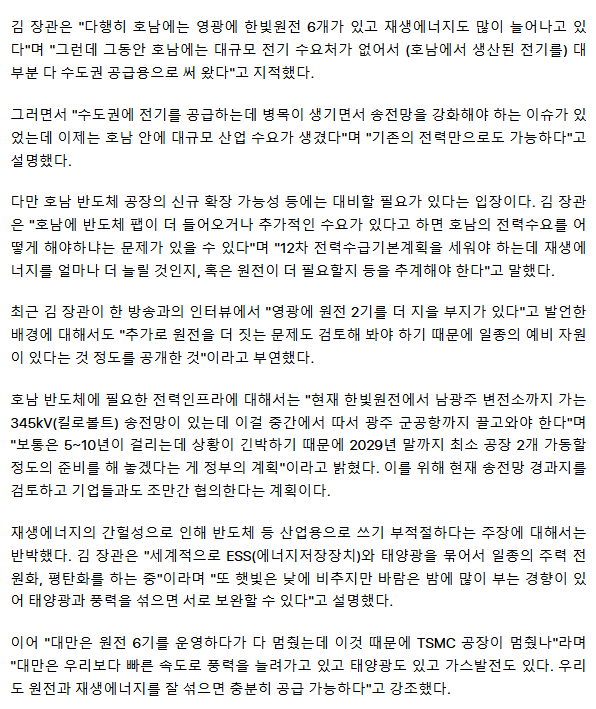 김 장관은 "다행히 호남에는 영광에 한빛원전 6개가 있고 재생에너지도 많이 늘어나고 있다"며 "그런데 그동안 호남에는 대규모 전기 수요처가 없어서 (호남에서 생산된 전기를) 대부분 다 수도권 공급용으로 써 왔다"고 지적했다.

그러면서 "수도권에 전기를 공급하는데 병목이 생기면서 송전망을 강화해야 하는 이슈가 있었는데 이제는 호남 안에 대규모 산업 수요가 생겼다"며 "기존의 전력만으로도 가능하다"고 설명했다.

다만 호남 반도체 공장의 신규 확장 가능성 등에는 대비할 필요가 있다는 입장이다. 김 장관은 "호남에 반도체 팹이 더 들어오거나 추가적인 수요가 있다고 하면 호남의 전력수요를 어떻게 해야하냐는 문제가 있을 수 있다"며 "12차 전력수급기본계획을 세워야 하는데 재생에너지를 얼마나 더 늘릴 것인지, 혹은 원전이 더 필요할지 등을 추계해야 한다"고 말했다.

최근 김 장관이 한 방송과의 인터뷰에서 "영광에 원전 2기를 더 지을 부지가 있다"고 발언한 배경에 대해서도 "추가로 원전을 더 짓는 문제도 검토해 봐야 하기 때문에 일종의 예비 자원이 있다는 것 정도를 공개한 것"이라고 부연했다.

호남 반도체에 필요한 전력인프라에 대해서는 "현재 한빛원전에서 남광주 변전소까지 가는 345kV(킬로볼트) 송전망이 있는데 이걸 중간에서 따서 광주 군공항까지 끌고와야 한다"며 "보통은 5~10년이 걸리는데 상황이 긴박하기 때문에 2029년 말까지 최소 공장 2개 가동할 정도의 준비를 해 놓겠다는 게 정부의 계획"이라고 밝혔다. 이를 위해 현재 송전망 경과지를 검토하고 기업들과도 조만간 협의한다는 계획이다.

재생에너지의 간헐성으로 인해 반도체 등 산업용으로 쓰기 부적절하다는 주장에 대해서는 반박했다. 김 장관은 "세계적으로 ESS(에너지저장장치)와 태양광을 묶어서 일종의 주력 전원화, 평탄화를 하는 중"이라며 "또 햇빛은 낮에 비추지만 바람은 밤에 많이 부는 경향이 있어 태양광과 풍력을 섞으면 서로 보완할 수 있다"고 설명했다.

이어 "대만은 원전 6기를 운영하다가 다 멈췄는데 이것 때문에 TSMC 공장이 멈췄나"라며 "대만은 우리보다 빠른 속도로 풍력을 늘려가고 있고 태양광도 있고 가스발전도 있다. 우리도 원전과 재생에너지를 잘 섞으면 충분히 공급 가능하다"고 강조했다.